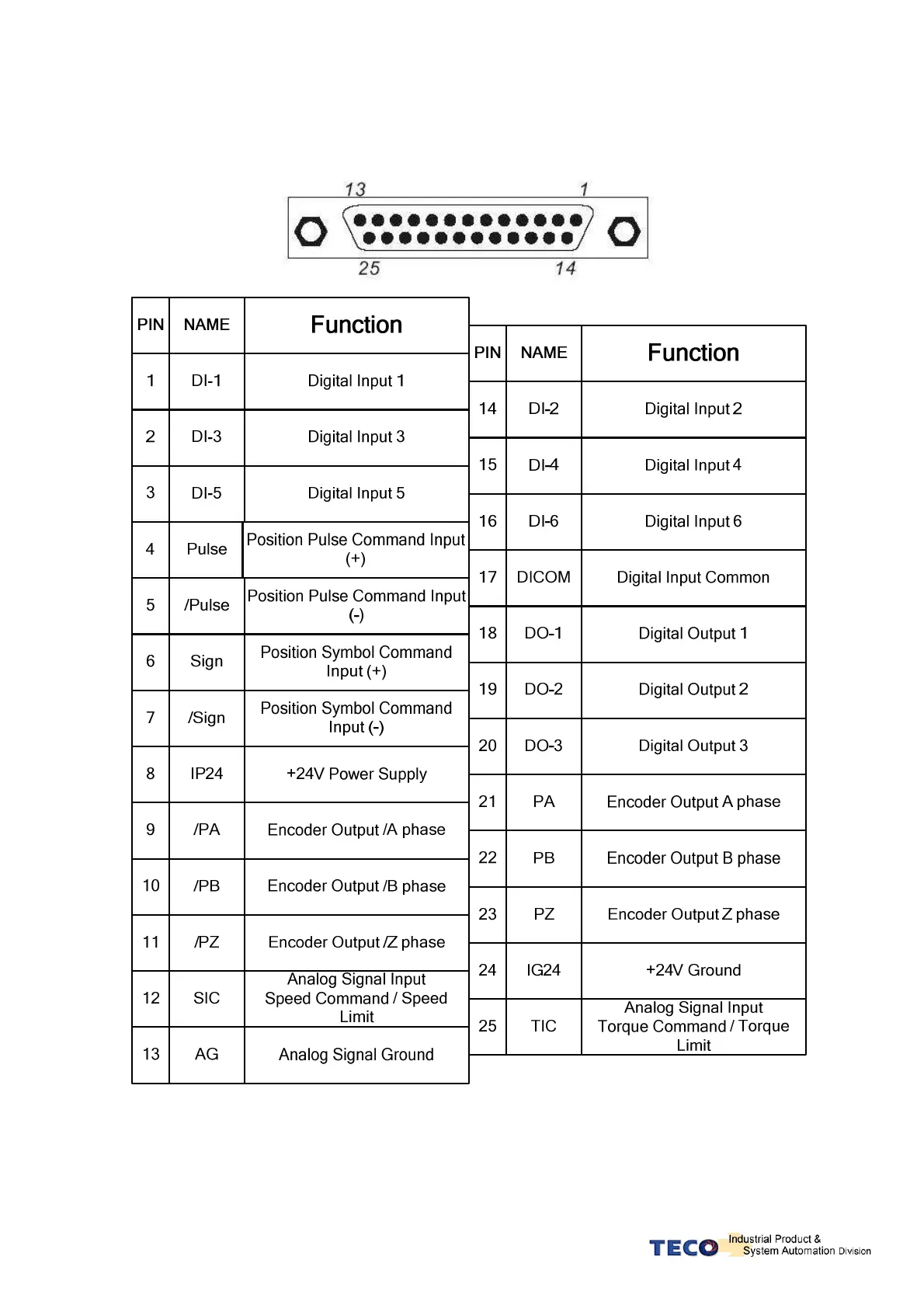 13 1

25 14

| PIN | NAME | Function |
|---|---|---|
| 1 | DI-1 | Digital Input 1 |
| 2 | DI-3 | Digital Input 3 |
| 3 | DI-5 | Digital Input 5 |
| 4 | Pulse | Position Pulse Command Input (+) |
| 5 | /Pulse | Position Pulse Command Input (-) |
| 6 | Sign | Position Symbol Command Input (+) |
| 7 | /Sign | Position Symbol Command Input (-) |
| 8 | IP24 | +24V Power Supply |
| 9 | /PA | Encoder Output /A phase |
| 10 | /PB | Encoder Output /B phase |
| 11 | /PZ | Encoder Output /Z phase |
| 12 | SIC | Analog Signal Input Speed Command / Speed Limit |
| 13 | AG | Analog Signal Ground |

| PIN | NAME | Function |
|---|---|---|
| 14 | DI-2 | Digital Input 2 |
| 15 | DI-4 | Digital Input 4 |
| 16 | DI-6 | Digital Input 6 |
| 17 | DICOM | Digital Input Common |
| 18 | DO-1 | Digital Output 1 |
| 19 | DO-2 | Digital Output 2 |
| 20 | DO-3 | Digital Output 3 |
| 21 | PA | Encoder Output A phase |
| 22 | PB | Encoder Output B phase |
| 23 | PZ | Encoder Output Z phase |
| 24 | IG24 | +24V Ground |
| 25 | TIC | Analog Signal Input Torque Command / Torque Limit |

TECO Industrial Product & System Automation Division